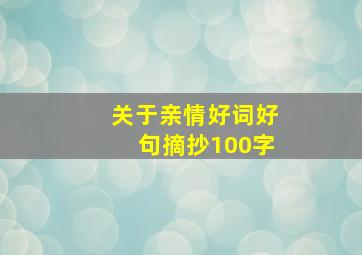 关于亲情好词好句摘抄100字